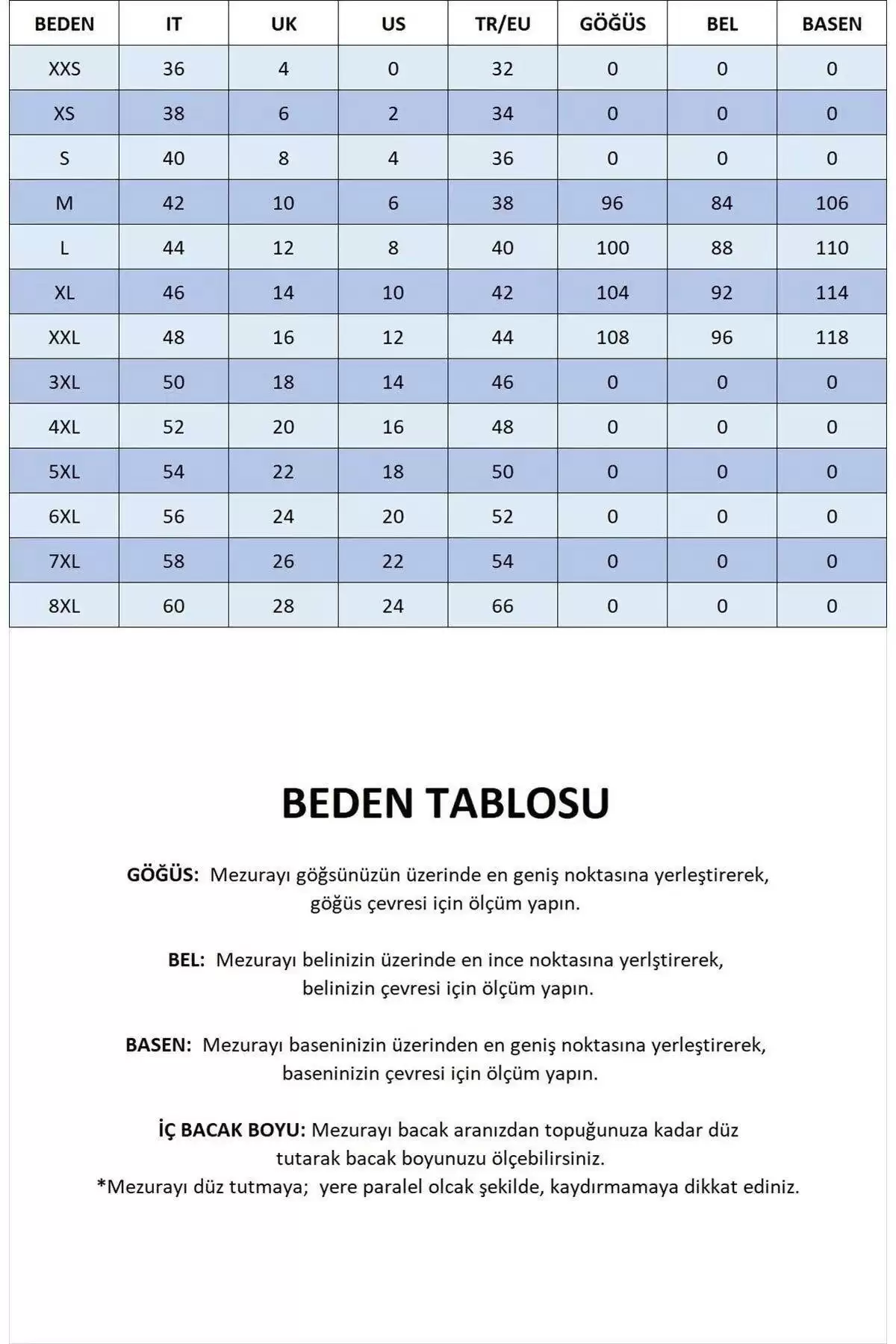 | BEDEN | IT | UK | US | TR/EU | GÖĞÜS | BEL | BASEN |
|---|---|---|---|---|---|---|---|
| XXS | 36 | 4 | 0 | 32 | 0 | 0 | 0 |
| XS | 38 | 6 | 2 | 34 | 0 | 0 | 0 |
| S | 40 | 8 | 4 | 36 | 0 | 0 | 0 |
| M | 42 | 10 | 6 | 38 | 96 | 84 | 106 |
| L | 44 | 12 | 8 | 40 | 100 | 88 | 110 |
| XL | 46 | 14 | 10 | 42 | 104 | 92 | 114 |
| XXL | 48 | 16 | 12 | 44 | 108 | 96 | 118 |
| 3XL | 50 | 18 | 14 | 46 | 0 | 0 | 0 |
| 4XL | 52 | 20 | 16 | 48 | 0 | 0 | 0 |
| 5XL | 54 | 22 | 18 | 50 | 0 | 0 | 0 |
| 6XL | 56 | 24 | 20 | 52 | 0 | 0 | 0 |
| 7XL | 58 | 26 | 22 | 54 | 0 | 0 | 0 |
| 8XL | 60 | 28 | 24 | 66 | 0 | 0 | 0 |

BEDEN TABLOSU

GÖĞÜS: Mezurayı göğsünüzün üzerinde en geniş noktasına yerleştirerek, göğüs çevresi için ölçüm yapın.

BEL: Mezurayı belinizin üzerinde en ince noktasına yerlştirerek, belinizin çevresi için ölçüm yapın.

BASEN: Mezurayı baseninizin üzerinden en geniş noktasına yerleştirerek, baseninizin çevresi için ölçüm yapın.

İÇ BACAK BOYU: Mezurayı bacak aranızdan topuğunuza kadar düz tutarak bacak boyunuzu ölçebilirsiniz.
*Mezurayı düz tutmaya; yere paralel olcak şekilde, kaydırmamaya dikkat ediniz.